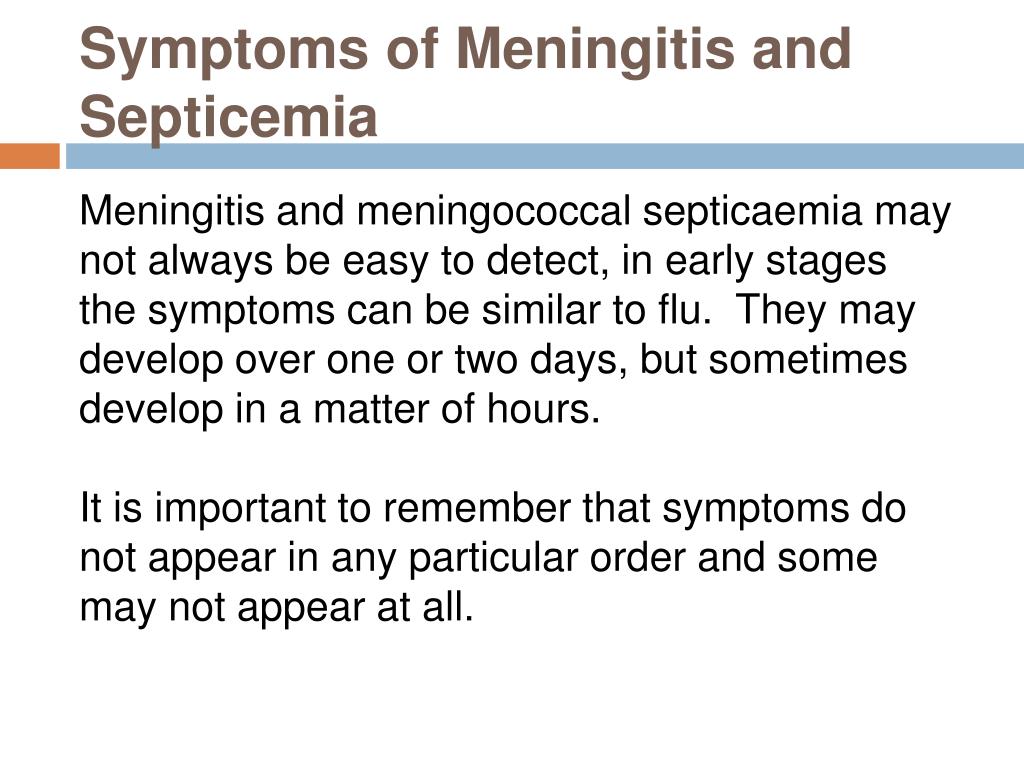 Symptoms of Meningitis and Septicemia

Meningitis and meningococcal septicaemia may not always be easy to detect, in early stages the symptoms can be similar to flu.  They may develop over one or two days, but sometimes develop in a matter of hours.

It is important to remember that symptoms do not appear in any particular order and some may not appear at all.